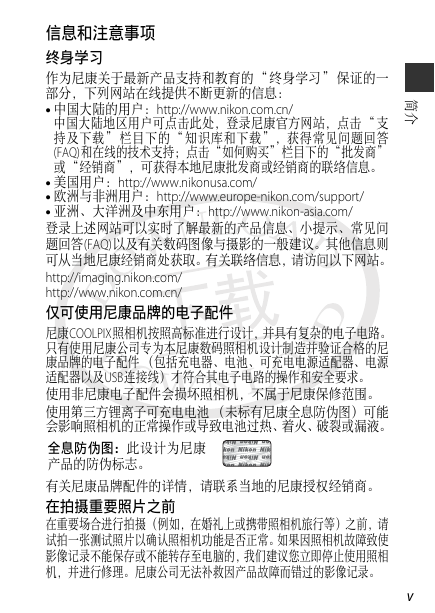 信息和注意事项

终身学习

作为尼康关于最新产品支持和教育的“终身学习”保证的一部分，下列网站在线提供不断更新的信息：

• 中国大陆的用户：http://www.nikon.com.cn/
中国大陆地区用户可点击此处，登录尼康官方网站，点击“支持及下载”栏目下的“知识库和下载”，获得常见问题回答(FAQ)和在线的技术支持；点击“如何购买”栏目下的“批发商”或“经销商”，可获得本地尼康批发商或经销商的联络信息。
• 美国用户：http://www.nikonusa.com/
• 欧洲与非洲用户：http://www.europe-nikon.com/support/
• 亚洲、大洋洲及中东用户：http://www.nikon-asia.com/

登录上述网站可以实时了解最新的产品信息、小提示、常见问题回答(FAQ)以及有关数码图像与摄影的一般建议。其他信息则可从当地尼康经销商处获取。有关联络信息，请访问以下网站。

http://imaging.nikon.com/
http://www.nikon.com.cn/

仅可使用尼康品牌的电子配件

尼康COOLPIX照相机按照高标准进行设计，并具有复杂的电子电路。只有使用尼康公司专为本尼康数码照相机设计制造并验证合格的尼康品牌的电子配件（包括充电器、电池、可充电电源适配器、电源适配器以及USB连接线）才符合其电子电路的操作和安全要求。

使用非尼康电子配件会损坏照相机，不属于尼康保修范围。

使用第三方锂离子可充电电池（未标有尼康全息防伪图）可能会影响照相机的正常操作或导致电池过热、着火、破裂或漏液。

全息防伪图：此设计为尼康产品的防伪标志。

有关尼康品牌配件的详情，请联系当地的尼康授权经销商。

在拍摄重要照片之前

在重要场合进行拍摄（例如，在婚礼上或携带照相机旅行等）之前，请试拍一张测试照片以确认照相机功能是否正常。如果因照相机故障致使影像记录不能保存或不能转存至电脑的，我们建议您立即停止使用照相机，并进行修理。尼康公司无法补救因产品故障而错过的影像记录。

简介

v